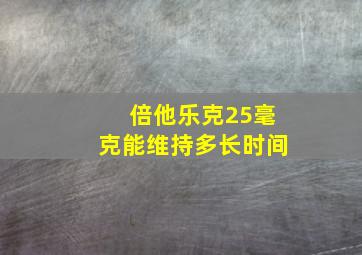 倍他乐克25毫克能维持多长时间